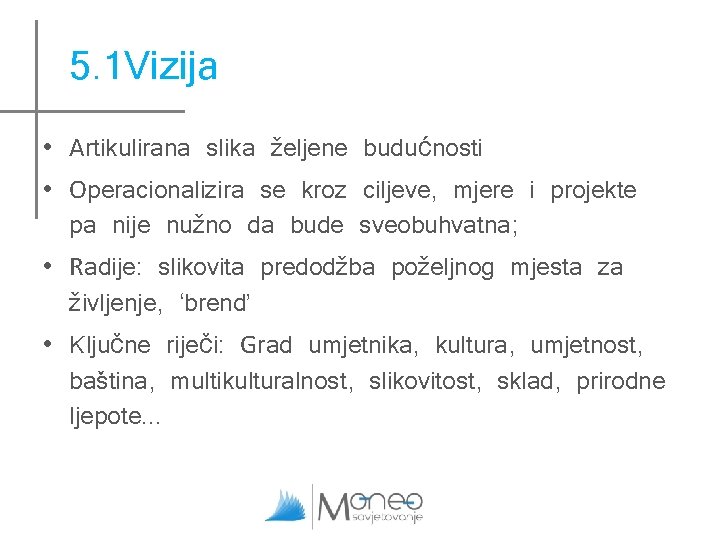 5.1Vizija

• Artikulirana slika željene budućnosti

• Operacionalizira se kroz ciljeve, mjere i projekte pa nije nužno da bude sveobuhvatna;

• Radije: slikovita predodžba poželjnog mjesta za življenje, 'brend'

• Ključne riječi: Grad umjetnika, kultura, umjetnost, baština, multikulturalnost, slikovitost, sklad, prirodne ljepote...

Moneo
savjetovanje